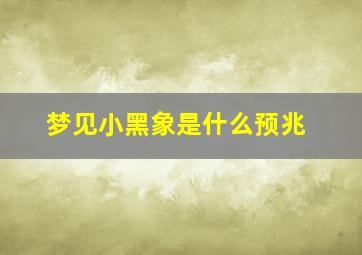 梦见小黑象是什么预兆